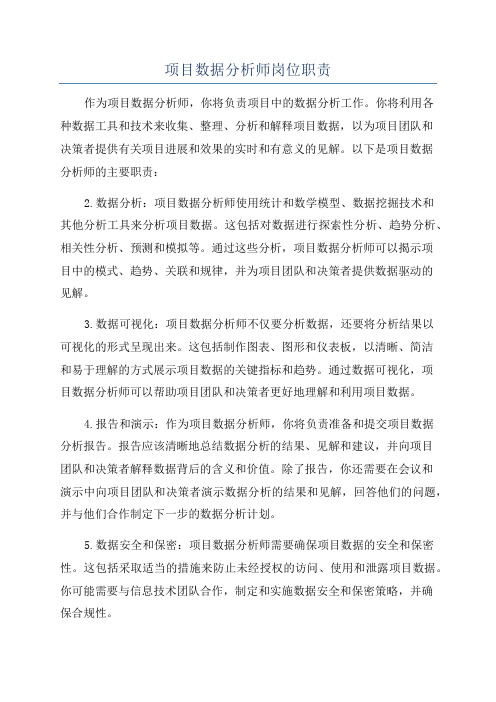 项目数据分析师岗位职责

作为项目数据分析师，你将负责项目中的数据分析工作。你将利用各种数据工具和技术来收集、整理、分析和解释项目数据，以为项目团队和决策者提供有关项目进展和效果的实时和有意义的见解。以下是项目数据分析师的主要职责：

2.数据分析：项目数据分析师使用统计和数学模型、数据挖掘技术和其他分析工具来分析项目数据。这包括对数据进行探索性分析、趋势分析、相关性分析、预测和模拟等。通过这些分析，项目数据分析师可以揭示项目中的模式、趋势、关联和规律，并为项目团队和决策者提供数据驱动的见解。

3.数据可视化：项目数据分析师不仅要分析数据，还要将分析结果以可视化的形式呈现出来。这包括制作图表、图形和仪表板，以清晰、简洁和易于理解的方式展示项目数据的关键指标和趋势。通过数据可视化，项目数据分析师可以帮助项目团队和决策者更好地理解和利用项目数据。

4.报告和演示：作为项目数据分析师，你将负责准备和提交项目数据分析报告。报告应该清晰地总结数据分析的结果、见解和建议，并向项目团队和决策者解释数据背后的含义和价值。除了报告，你还需要在会议和演示中向项目团队和决策者演示数据分析的结果和见解，回答他们的问题，并与他们合作制定下一步的数据分析计划。

5.数据安全和保密：项目数据分析师需要确保项目数据的安全和保密性。这包括采取适当的措施来防止未经授权的访问、使用和泄露项目数据。你可能需要与信息技术团队合作，制定和实施数据安全和保密策略，并确保合规性。